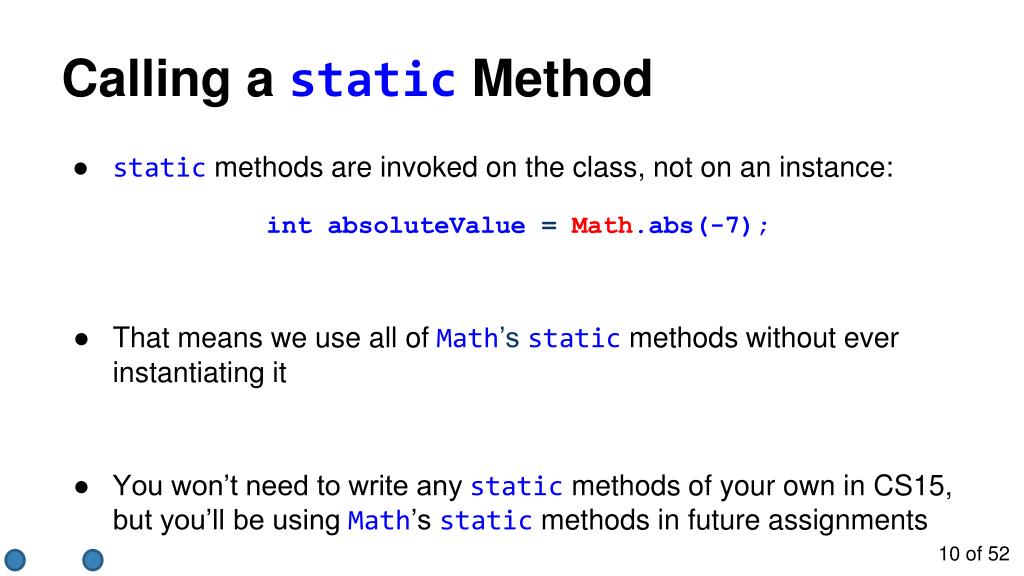 Calling a static Method

● static methods are invoked on the class, not on an instance:

int absoluteValue = Math.abs(-7);

● That means we use all of Math's static methods without ever instantiating it

● You won't need to write any static methods of your own in CS15, but you'll be using Math's static methods in future assignments

10 of 52